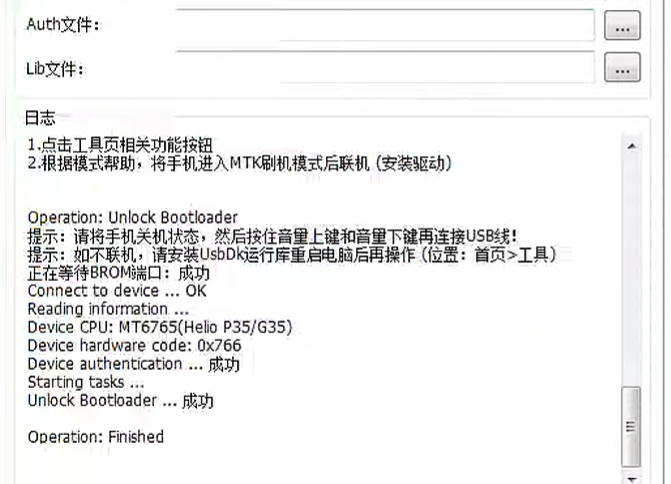 Auth文件：
...
Lib文件：
...
日志
1.点击工具页相关功能按钮
2.根据模式帮助，将手机进入MTK刷机模式后联机（安装驱动）

Operation: Unlock Bootloader
提示：请将手机关机状态，然后按住音量上键和音量下键再连接USB线！
提示：如不联机，请安装UsbDk运行库重启电脑后再操作（位置：首页>工具）
正在等待BROM端口：成功
Connect to device ... OK
Reading information ...
Device CPU: MT6765(Helio P35/G35)
Device hardware code: 0x766
Device authentication ... 成功
Starting tasks ...
Unlock Bootloader ... 成功

Operation: Finished